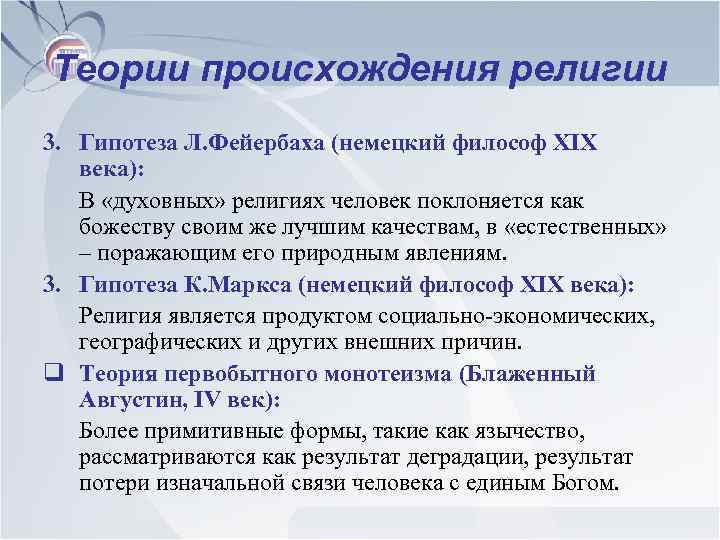 Теории происхождения религии

3. Гипотеза Л.Фейербаха (немецкий философ XIX века):

В «духовных» религиях человек поклоняется как божеству своим же лучшим качествам, в «естественных» – поражающим его природным явлениям.

3. Гипотеза К.Маркса (немецкий философ XIX века):

Религия является продуктом социально-экономических, географических и других внешних причин.

❑ Теория первобытного монотеизма (Блаженный Августин, IV век):

Более примитивные формы, такие как язычество, рассматриваются как результат деградации, результат потери изначальной связи человека с единым Богом.